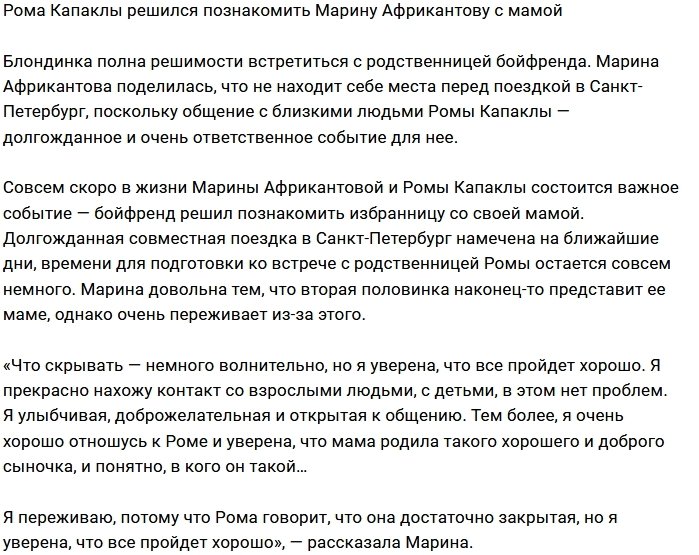 Рома Капаклы решился познакомить Марину Африкантову с мамой

Блондинка полна решимости встретиться с родственницей бойфренда. Марина Африкантова поделилась, что не находит себе места перед поездкой в Санкт-Петербург, поскольку общение с близкими людьми Ромы Капаклы — долгожданное и очень ответственное событие для нее.

Совсем скоро в жизни Марины Африкантовой и Ромы Капаклы состоится важное событие — бойфренд решил познакомить избранницу со своей мамой. Долгожданная совместная поездка в Санкт-Петербург намечена на ближайшие дни, времени для подготовки ко встрече с родственницей Ромы остается совсем немного. Марина довольна тем, что вторая половинка наконец-то представит ее маме, однако очень переживает из-за этого.

«Что скрывать — немного волнительно, но я уверена, что все пройдет хорошо. Я прекрасно нахожу контакт со взрослыми людьми, с детьми, в этом нет проблем. Я улыбчивая, доброжелательная и открытая к общению. Тем более, я очень хорошо отношусь к Роме и уверена, что мама родила такого хорошего и доброго сыночка, и понятно, в кого он такой…

Я переживаю, потому что Рома говорит, что она достаточно закрытая, но я уверена, что все пройдет хорошо», — рассказала Марина.